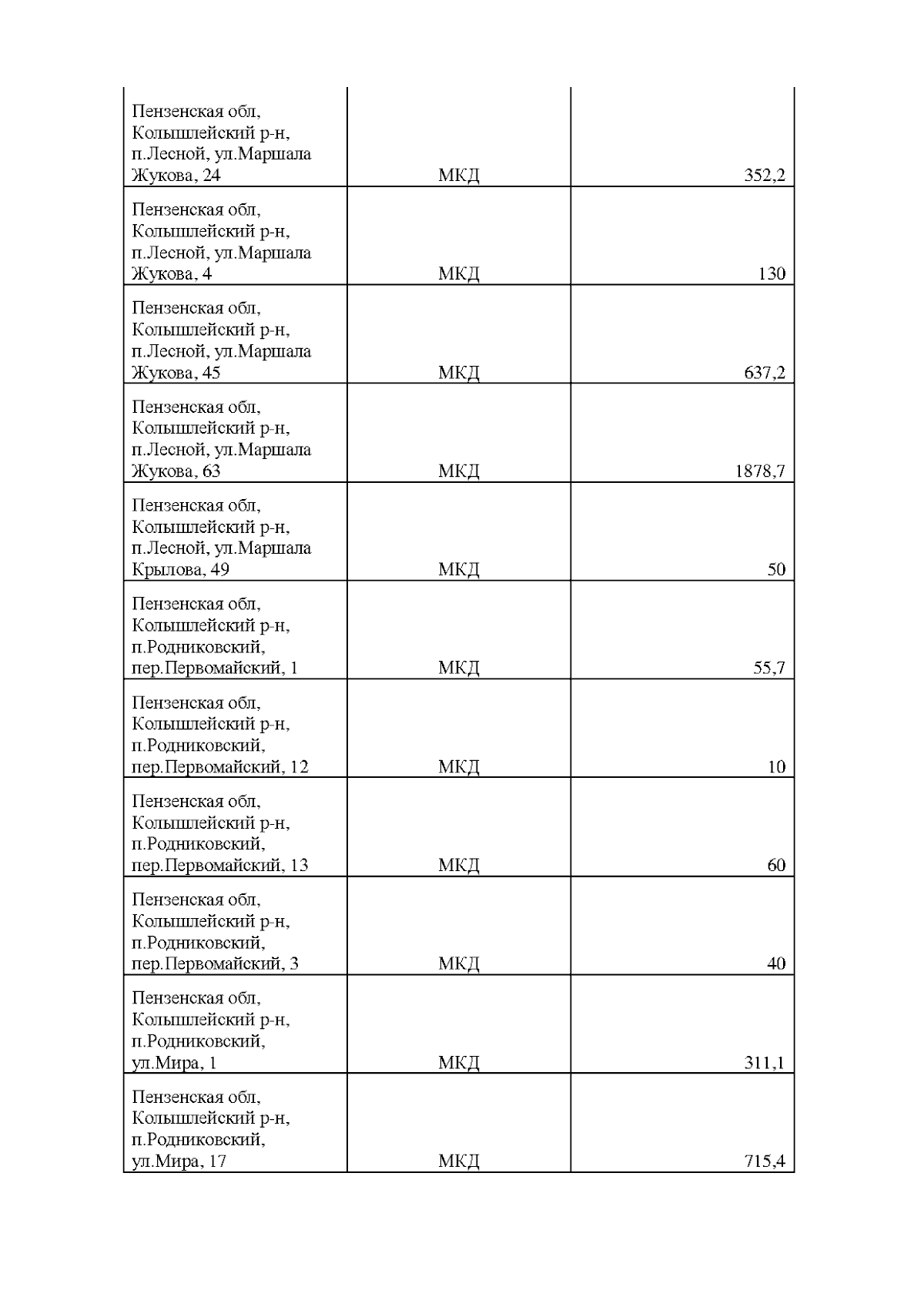 | | | |
|---|---|---|
| Пензенская обл, Колышлейский р-н, п.Лесной, ул.Маршала Жукова, 24 | МКД | 352,2 |
| Пензенская обл, Колышлейский р-н, п.Лесной, ул.Маршала Жукова, 4 | МКД | 130 |
| Пензенская обл, Колышлейский р-н, п.Лесной, ул.Маршала Жукова, 45 | МКД | 637,2 |
| Пензенская обл, Колышлейский р-н, п.Лесной, ул.Маршала Жукова, 63 | МКД | 1878,7 |
| Пензенская обл, Колышлейский р-н, п.Лесной, ул.Маршала Крылова, 49 | МКД | 50 |
| Пензенская обл, Колышлейский р-н, п.Родниковский, пер.Первомайский, 1 | МКД | 55,7 |
| Пензенская обл, Колышлейский р-н, п.Родниковский, пер.Первомайский, 12 | МКД | 10 |
| Пензенская обл, Колышлейский р-н, п.Родниковский, пер.Первомайский, 13 | МКД | 60 |
| Пензенская обл, Колышлейский р-н, п.Родниковский, пер.Первомайский, 3 | МКД | 40 |
| Пензенская обл, Колышлейский р-н, п.Родниковский, ул.Мира, 1 | МКД | 311,1 |
| Пензенская обл, Колышлейский р-н, п.Родниковский, ул.Мира, 17 | МКД | 715,4 |